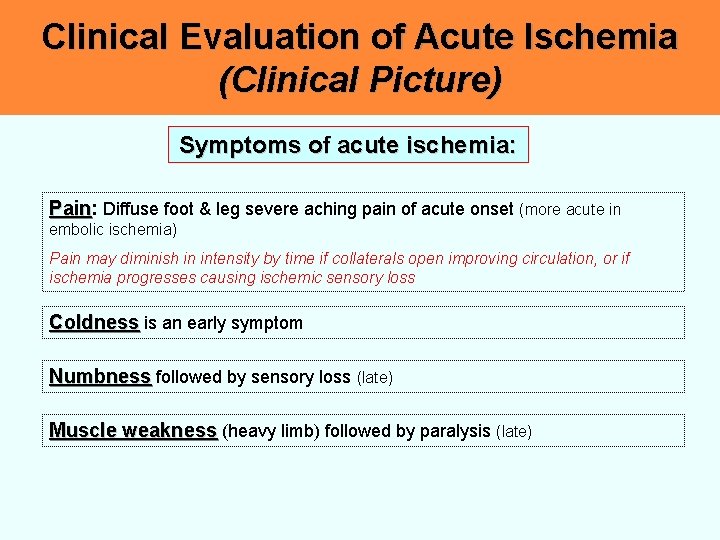 Clinical Evaluation of Acute Ischemia
(Clinical Picture)

Symptoms of acute ischemia:

Pain: Diffuse foot & leg severe aching pain of acute onset (more acute in embolic ischemia)

Pain may diminish in intensity by time if collaterals open improving circulation, or if ischemia progresses causing ischemic sensory loss

Coldness is an early symptom

Numbness followed by sensory loss (late)

Muscle weakness (heavy limb) followed by paralysis (late)